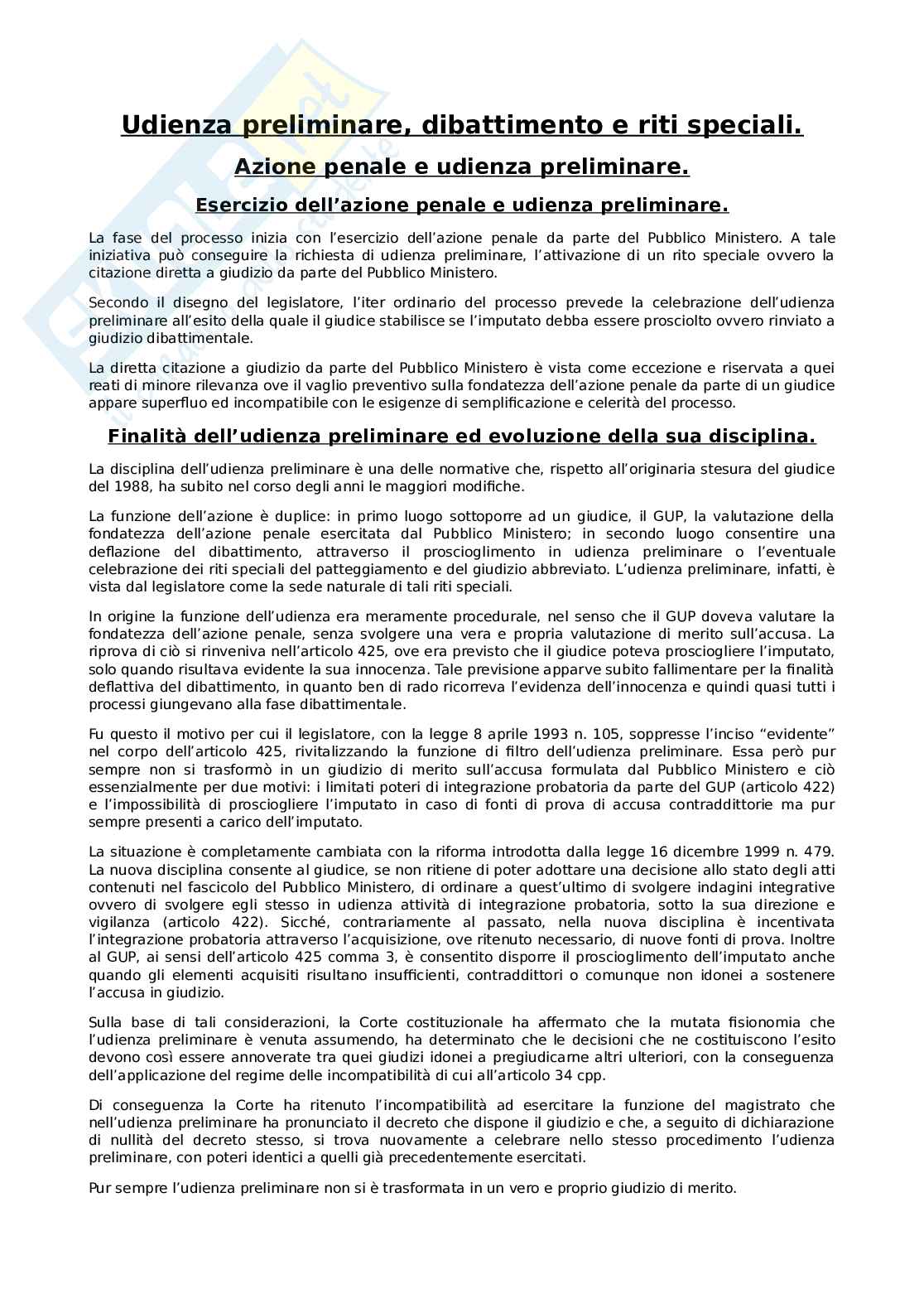 Udienza preliminare, dibattimento e riti speciali.

Azione penale e udienza preliminare.

Esercizio dell'azione penale e udienza preliminare.

La fase del processo inizia con l'esercizio dell'azione penale da parte del Pubblico Ministero. A tale iniziativa può conseguire la richiesta di udienza preliminare, l'attivazione di un rito speciale ovvero la citazione diretta a giudizio da parte del Pubblico Ministero.

Secondo il disegno del legislatore, l'iter ordinario del processo prevede la celebrazione dell'udienza preliminare all'esito della quale il giudice stabilisce se l'imputato debba essere prosciolto ovvero rinviato a giudizio dibattimentale.

La diretta citazione a giudizio da parte del Pubblico Ministero è vista come eccezione e riservata a quei reati di minore rilevanza ove il vaglio preventivo sulla fondatezza dell'azione penale da parte di un giudice appare superfluo ed incompatibile con le esigenze di semplificazione e celerità del processo.

Finalità dell'udienza preliminare ed evoluzione della sua disciplina.

La disciplina dell'udienza preliminare è una delle normative che, rispetto all'originaria stesura del giudice del 1988, ha subito nel corso degli anni le maggiori modifiche.

La funzione dell'azione è duplice: in primo luogo sottoporre ad un giudice, il GUP, la valutazione della fondatezza dell'azione penale esercitata dal Pubblico Ministero; in secondo luogo consentire una deflazione del dibattimento, attraverso il proscioglimento in udienza preliminare o l'eventuale celebrazione dei riti speciali del patteggiamento e del giudizio abbreviato. L'udienza preliminare, infatti, è vista dal legislatore come la sede naturale di tali riti speciali.

In origine la funzione dell'udienza era meramente procedurale, nel senso che il GUP doveva valutare la fondatezza dell'azione penale, senza svolgere una vera e propria valutazione di merito sull'accusa. La riprova di ciò si rinveniva nell'articolo 425, ove era previsto che il giudice poteva prosciogliere l'imputato, solo quando risultava evidente la sua innocenza. Tale previsione apparve subito fallimentare per la finalità deflattiva del dibattimento, in quanto ben di rado ricorreva l'evidenza dell'innocenza e quindi quasi tutti i processi giungevano alla fase dibattimentale.

Fu questo il motivo per cui il legislatore, con la legge 8 aprile 1993 n. 105, soppresse l'inciso "evidente" nel corpo dell'articolo 425, rivitalizzando la funzione di filtro dell'udienza preliminare. Essa però pur sempre non si trasformò in un giudizio di merito sull'accusa formulata dal Pubblico Ministero e ciò essenzialmente per due motivi: i limitati poteri di integrazione probatoria da parte del GUP (articolo 422) e l'impossibilità di prosciogliere l'imputato in caso di fonti di prova di accusa contraddittorie ma pur sempre presenti a carico dell'imputato.

La situazione è completamente cambiata con la riforma introdotta dalla legge 16 dicembre 1999 n. 479. La nuova disciplina consente al giudice, se non ritiene di poter adottare una decisione allo stato degli atti contenuti nel fascicolo del Pubblico Ministero, di ordinare a quest'ultimo di svolgere indagini integrative ovvero di svolgere egli stesso in udienza attività di integrazione probatoria, sotto la sua direzione e vigilanza (articolo 422). Sicché, contrariamente al passato, nella nuova disciplina è incentivata l'integrazione probatoria attraverso l'acquisizione, ove ritenuto necessario, di nuove fonti di prova. Inoltre al GUP, ai sensi dell'articolo 425 comma 3, è consentito disporre il proscioglimento dell'imputato anche quando gli elementi acquisiti risultano insufficienti, contraddittori o comunque non idonei a sostenere l'accusa in giudizio.

Sulla base di tali considerazioni, la Corte costituzionale ha affermato che la mutata fisionomia che l'udienza preliminare è venuta assumendo, ha determinato che le decisioni che ne costituiscono l'esito devono così essere annoverate tra quei giudizi idonei a pregiudicarne altri ulteriori, con la conseguenza dell'applicazione del regime delle incompatibilità di cui all'articolo 34 cpp.

Di conseguenza la Corte ha ritenuto l'incompatibilità ad esercitare la funzione del magistrato che nell'udienza preliminare ha pronunciato il decreto che dispone il giudizio e che, a seguito di dichiarazione di nullità del decreto stesso, si trova nuovamente a celebrare nello stesso procedimento l'udienza preliminare, con poteri identici a quelli già precedentemente esercitati.

Pur sempre l'udienza preliminare non si è trasformata in un vero e proprio giudizio di merito.